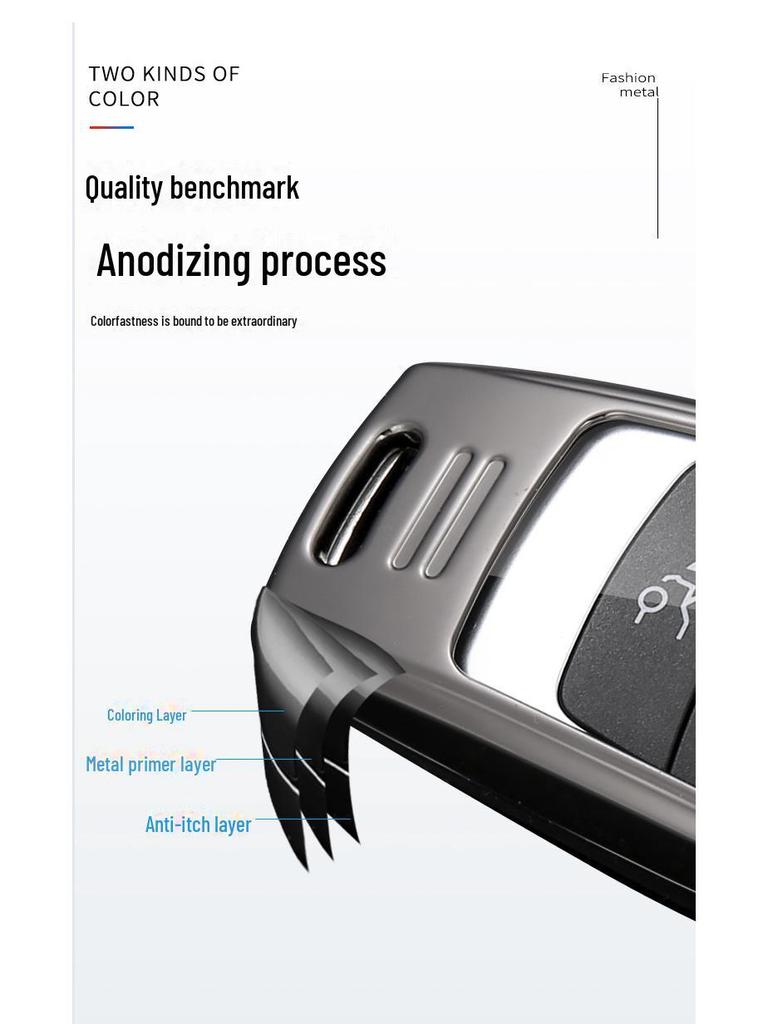 TWO KINDS OF
COLOR

Fashion
metal

Quality benchmark

Anodizing process

Colorfastness is bound to be extraordinary

Coloring Layer

Metal primer layer

Anti-itch layer